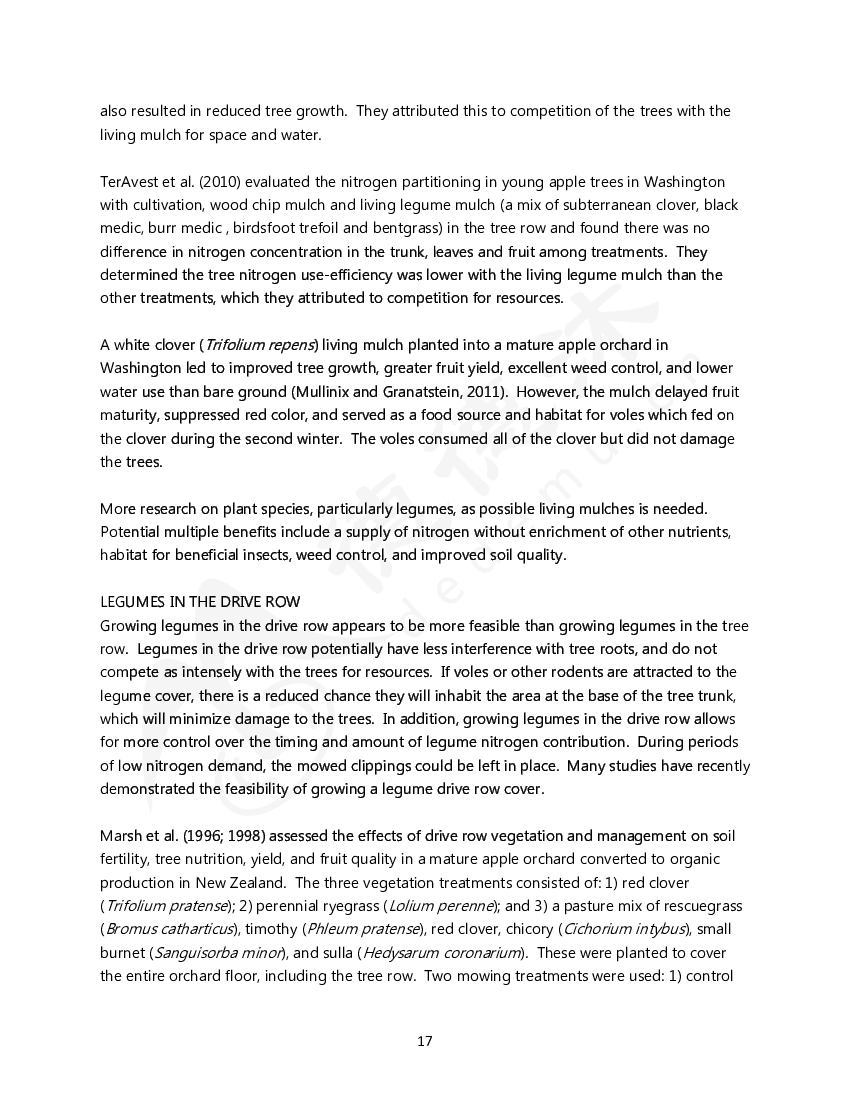 also resulted in reduced tree growth. They attributed this to competition of the trees with the living mulch for space and water.

TerAvest et al. (2010) evaluated the nitrogen partitioning in young apple trees in Washington with cultivation, wood chip mulch and living legume mulch (a mix of subterranean clover, black medic, burr medic , birdsfoot trefoil and bentgrass) in the tree row and found there was no difference in nitrogen concentration in the trunk, leaves and fruit among treatments. They determined the tree nitrogen use-efficiency was lower with the living legume mulch than the other treatments, which they attributed to competition for resources.

A white clover (Trifolium repens) living mulch planted into a mature apple orchard in Washington led to improved tree growth, greater fruit yield, excellent weed control, and lower water use than bare ground (Mullinix and Granatstein, 2011). However, the mulch delayed fruit maturity, suppressed red color, and served as a food source and habitat for voles which fed on the clover during the second winter. The voles consumed all of the clover but did not damage the trees.

More research on plant species, particularly legumes, as possible living mulches is needed. Potential multiple benefits include a supply of nitrogen without enrichment of other nutrients, habitat for beneficial insects, weed control, and improved soil quality.

LEGUMES IN THE DRIVE ROW
Growing legumes in the drive row appears to be more feasible than growing legumes in the tree row. Legumes in the drive row potentially have less interference with tree roots, and do not compete as intensely with the trees for resources. If voles or other rodents are attracted to the legume cover, there is a reduced chance they will inhabit the area at the base of the tree trunk, which will minimize damage to the trees. In addition, growing legumes in the drive row allows for more control over the timing and amount of legume nitrogen contribution. During periods of low nitrogen demand, the mowed clippings could be left in place. Many studies have recently demonstrated the feasibility of growing a legume drive row cover.

Marsh et al. (1996; 1998) assessed the effects of drive row vegetation and management on soil fertility, tree nutrition, yield, and fruit quality in a mature apple orchard converted to organic production in New Zealand. The three vegetation treatments consisted of: 1) red clover (Trifolium pratense); 2) perennial ryegrass (Lolium perenne); and 3) a pasture mix of rescuegrass (Bromus catharticus), timothy (Phleum pratense), red clover, chicory (Cichorium intybus), small burnet (Sanguisorba minor), and sulla (Hedysarum coronarium). These were planted to cover the entire orchard floor, including the tree row. Two mowing treatments were used: 1) control

17